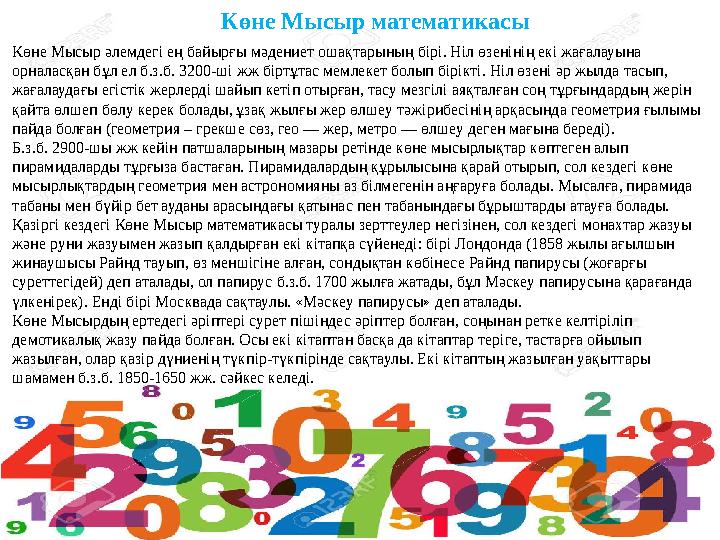 Көне Мысыр математикасы

Көне Мысыр әлемдегі ең байырғы мәдениет ошақтарының бірі. Ніл өзенінің екі жағалауына орналасқан бұл ел б.з.б. 3200-ші жж біртұтас мемлекет болып бірікті. Ніл өзені әр жылда тасып, жағалаудағы егістік жерлерді шайып кетіп отырған, тасу мезгілі аяқталған соң тұрғындардың жерін қайта өлшеп бөлу керек болады, ұзақ жылғы жер өлшеу тәжірибесінің арқасында геометрия ғылымы пайда болған (геометрия – грекше сөз, гео — жер, метро — өлшеу деген мағына береді).
Б.з.б. 2900-шы жж кейін патшаларының мазары ретінде көне мысырлықтар көптеген алып пирамидаларды тұрғыза бастаған. Пирамидалардың құрылысына қарай отырып, сол кездегі көне мысырлықтардың геометрия мен астрономияны аз білмегенін аңғаруға болады. Мысалға, пирамида табаны мен бүйір бет ауданы арасындағы қатынас пен табанындағы бұрыштарды атауға болады.
Қазіргі кездегі Көне Мысыр математикасы туралы зерттеулер негізінен, сол кездегі монахтар жазуы және руни жазуымен жазып қалдырған екі кітапқа сүйенеді: бірі Лондонда (1858 жылы ағылшын жинаушысы Райнд тауып, өз меншігіне алған, сондықтан көбінесе Райнд папирусы (жоғарғы суреттегідей) деп аталады, ол папирус б.з.б. 1700 жылға жатады, бұл Мәскеу папирусына қарағанда үлкенірек). Енді бірі Москвада сақтаулы. «Мәскеу папирусы» деп аталады.
Көне Мысырдың ертедегі әріптері сурет пішіндес әріптер болған, соңынан ретке келтіріліп демотикалық жазу пайда болған. Осы екі кітаптан басқа да кітаптар теріге, тастарға ойылып жазылған, олар қазір дүниенің түкпір-түкпірінде сақтаулы. Екі кітаптың жазылған уақыттары шамамен б.з.б. 1850-1650 жж. сәйкес келеді.